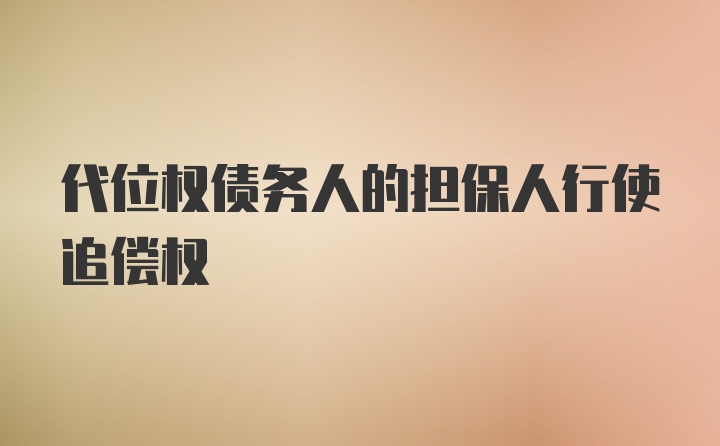 代位权债务人的担保人行使追偿权